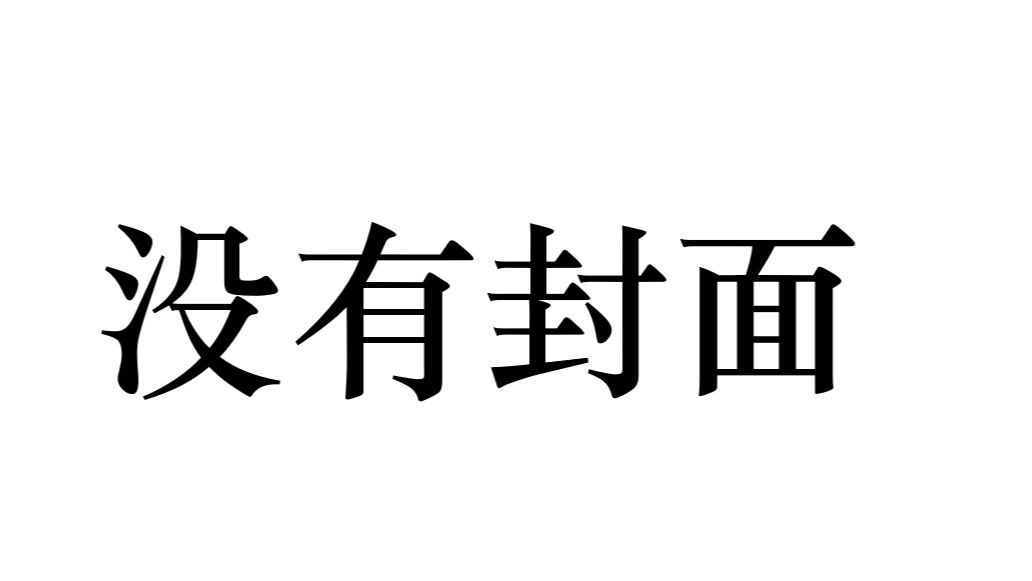 没有封面